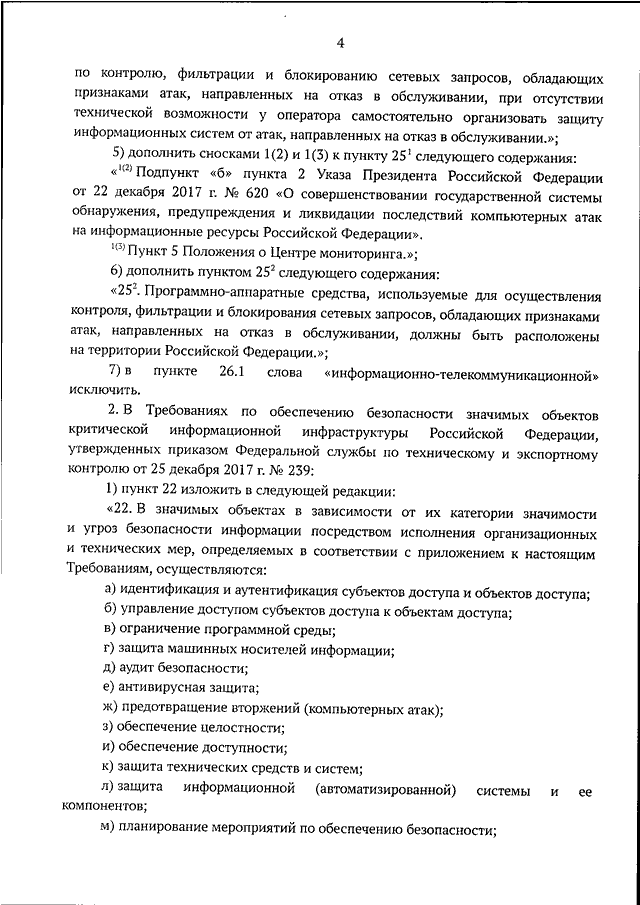 4

по контролю, фильтрации и блокированию сетевых запросов, обладающих признаками атак, направленных на отказ в обслуживании, при отсутствии технической возможности у оператора самостоятельно организовать защиту информационных систем от атак, направленных на отказ в обслуживании.»;

5) дополнить сносками 1(2) и 1(3) к пункту $25^1$ следующего содержания:

«$^{1(2)}$ Подпункт «б» пункта 2 Указа Президента Российской Федерации от 22 декабря 2017 г. № 620 «О совершенствовании государственной системы обнаружения, предупреждения и ликвидации последствий компьютерных атак на информационные ресурсы Российской Федерации».

$^{1(3)}$ Пункт 5 Положения о Центре мониторинга.»;

6) дополнить пунктом $25^2$ следующего содержания:

«$25^2$. Программно-аппаратные средства, используемые для осуществления контроля, фильтрации и блокирования сетевых запросов, обладающих признаками атак, направленных на отказ в обслуживании, должны быть расположены на территории Российской Федерации.»;

7) в пункте 26.1 слова «информационно-телекоммуникационной» исключить.

2. В Требованиях по обеспечению безопасности значимых объектов критической информационной инфраструктуры Российской Федерации, утвержденных приказом Федеральной службы по техническому и экспортному контролю от 25 декабря 2017 г. № 239:

1) пункт 22 изложить в следующей редакции:

«22. В значимых объектах в зависимости от их категории значимости и угроз безопасности информации посредством исполнения организационных и технических мер, определяемых в соответствии с приложением к настоящим Требованиям, осуществляются:

а) идентификация и аутентификация субъектов доступа и объектов доступа;

б) управление доступом субъектов доступа к объектам доступа;

в) ограничение программной среды;

г) защита машинных носителей информации;

д) аудит безопасности;

е) антивирусная защита;

ж) предотвращение вторжений (компьютерных атак);

з) обеспечение целостности;

и) обеспечение доступности;

к) защита технических средств и систем;

л) защита информационной (автоматизированной) системы и ее компонентов;

м) планирование мероприятий по обеспечению безопасности;